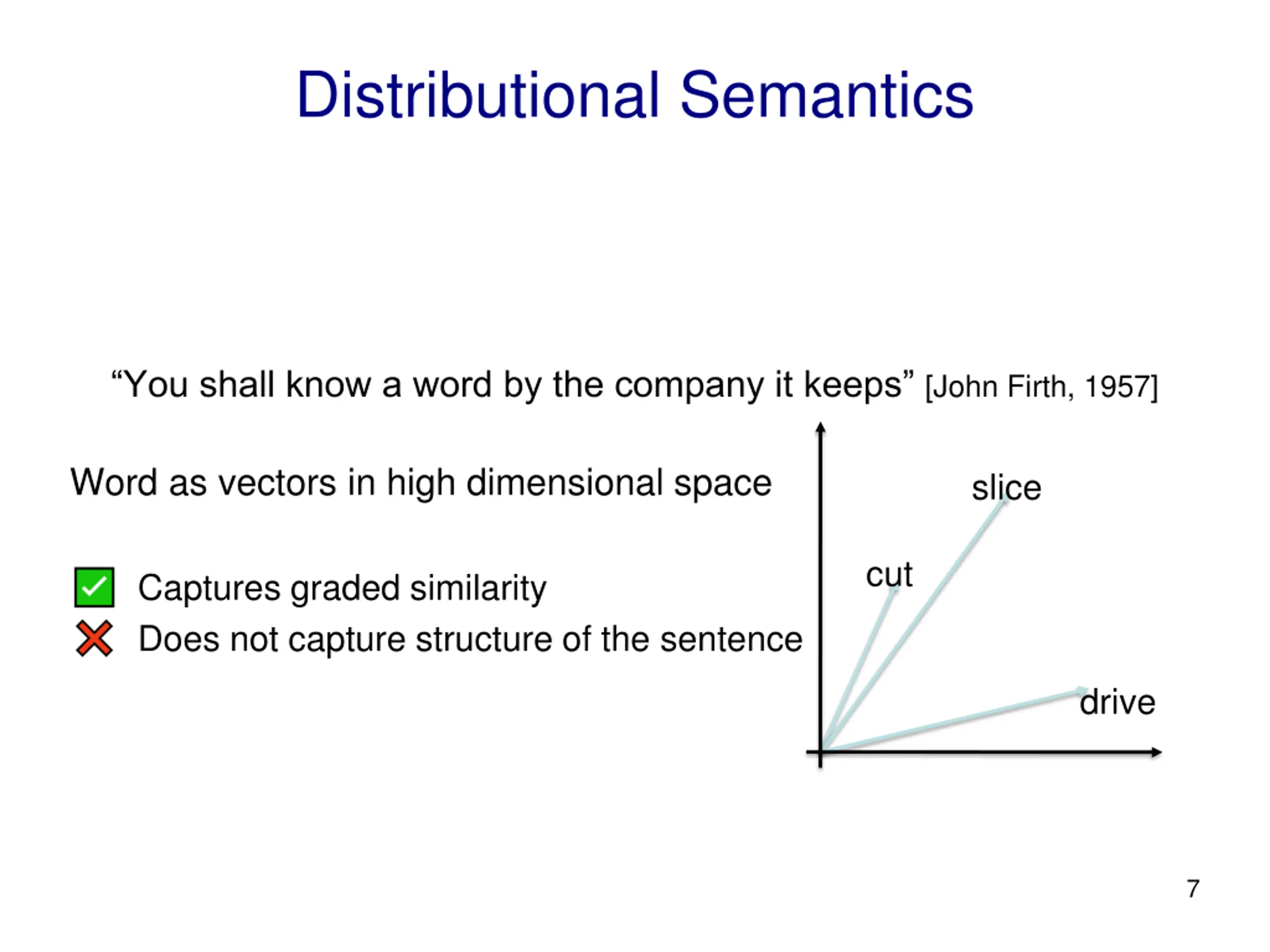 Distributional Semantics

“You shall know a word by the company it keeps” [John Firth, 1957]

Word as vectors in high dimensional space

Captures graded similarity
Does not capture structure of the sentence

slice
cut
drive

7